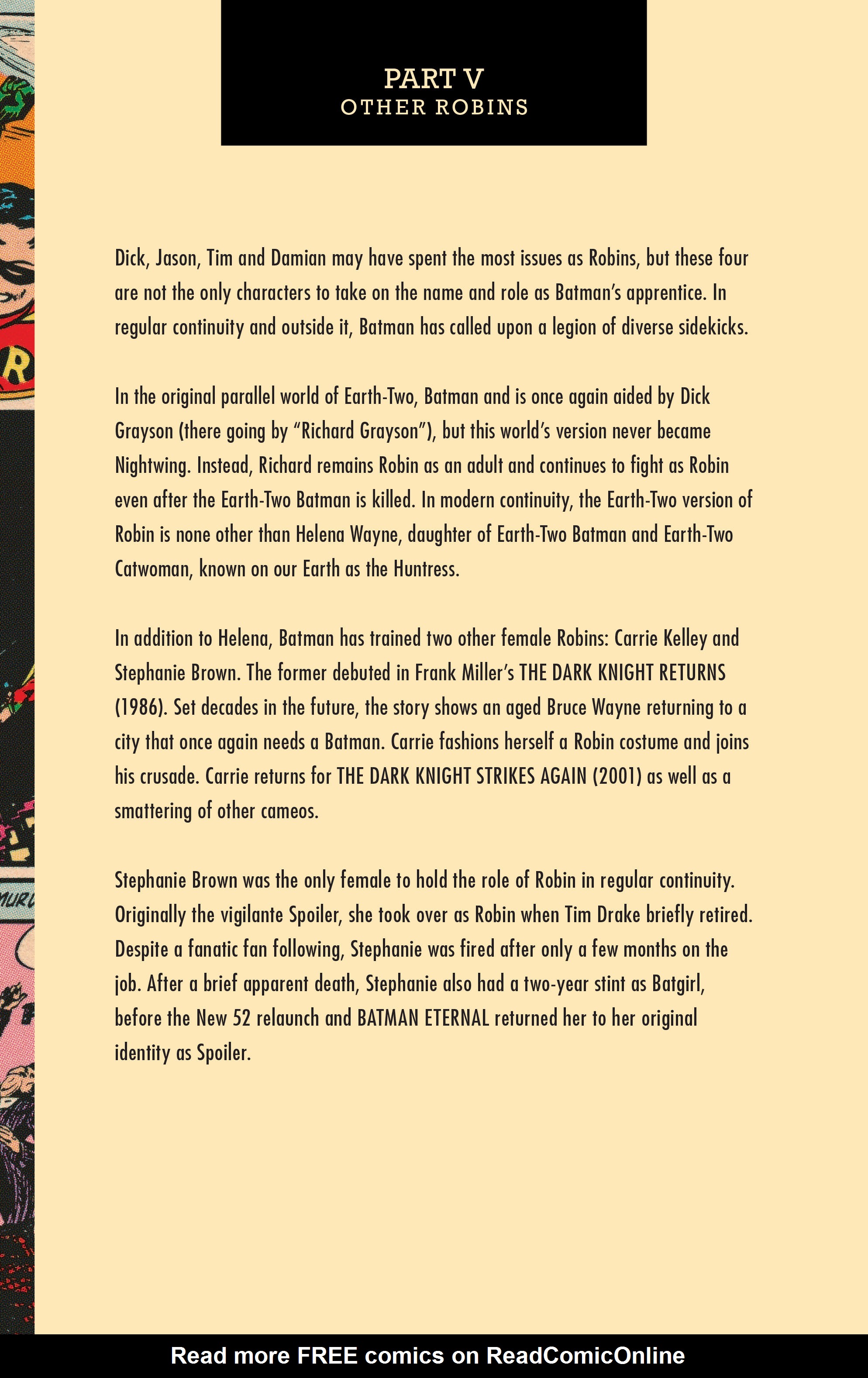 PART V
OTHER ROBINS

Dick, Jason, Tim and Damian may have spent the most issues as Robins, but these four are not the only characters to take on the name and role as Batman's apprentice. In regular continuity and outside it, Batman has called upon a legion of diverse sidekicks.

In the original parallel world of Earth-Two, Batman and is once again aided by Dick Grayson (there going by "Richard Grayson"), but this world's version never became Nightwing. Instead, Richard remains Robin as an adult and continues to fight as Robin even after the Earth-Two Batman is killed. In modern continuity, the Earth-Two version of Robin is none other than Helena Wayne, daughter of Earth-Two Batman and Earth-Two Catwoman, known on our Earth as the Huntress.

In addition to Helena, Batman has trained two other female Robins: Carrie Kelley and Stephanie Brown. The former debuted in Frank Miller's THE DARK KNIGHT RETURNS (1986). Set decades in the future, the story shows an aged Bruce Wayne returning to a city that once again needs a Batman. Carrie fashions herself a Robin costume and joins his crusade. Carrie returns for THE DARK KNIGHT STRIKES AGAIN (2001) as well as a smattering of other cameos.

Stephanie Brown was the only female to hold the role of Robin in regular continuity. Originally the vigilante Spoiler, she took over as Robin when Tim Drake briefly retired. Despite a fanatic fan following, Stephanie was fired after only a few months on the job. After a brief apparent death, Stephanie also had a two-year stint as Batgirl, before the New 52 relaunch and BATMAN ETERNAL returned her to her original identity as Spoiler.

Read more FREE comics on ReadComicOnline